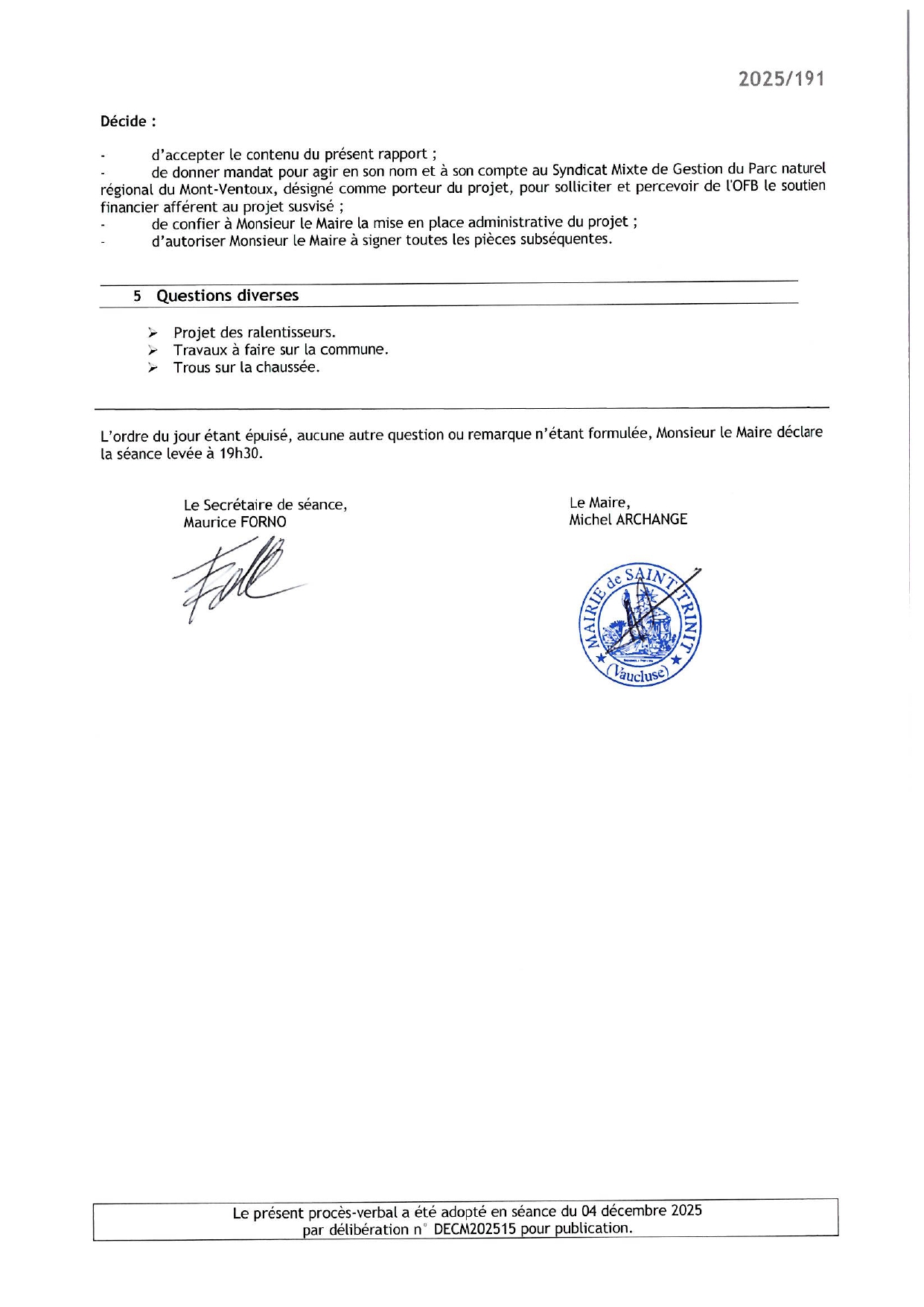 2025/191

Décide :

- d'accepter le contenu du présent rapport ;
- de donner mandat pour agir en son nom et à son compte au Syndicat Mixte de Gestion du Parc naturel régional du Mont-Ventoux, désigné comme porteur du projet, pour solliciter et percevoir de l'OFB le soutien financier afférent au projet susvisé ;
- de confier à Monsieur le Maire la mise en place administrative du projet ;
- d'autoriser Monsieur le Maire à signer toutes les pièces subséquentes.

5 Questions diverses

➢ Projet des ralentisseurs.
➢ Travaux à faire sur la commune.
➢ Trous sur la chaussée.

L'ordre du jour étant épuisé, aucune autre question ou remarque n'étant formulée, Monsieur le Maire déclare la séance levée à 19h30.

Le Secrétaire de séance,
Maurice FORNO

Le Maire,
Michel ARCHANGE

MAIRIE de SAINT TRINIT
(Vaucluse)

Le présent procès-verbal a été adopté en séance du 04 décembre 2025
par délibération n° DECM202515 pour publication.